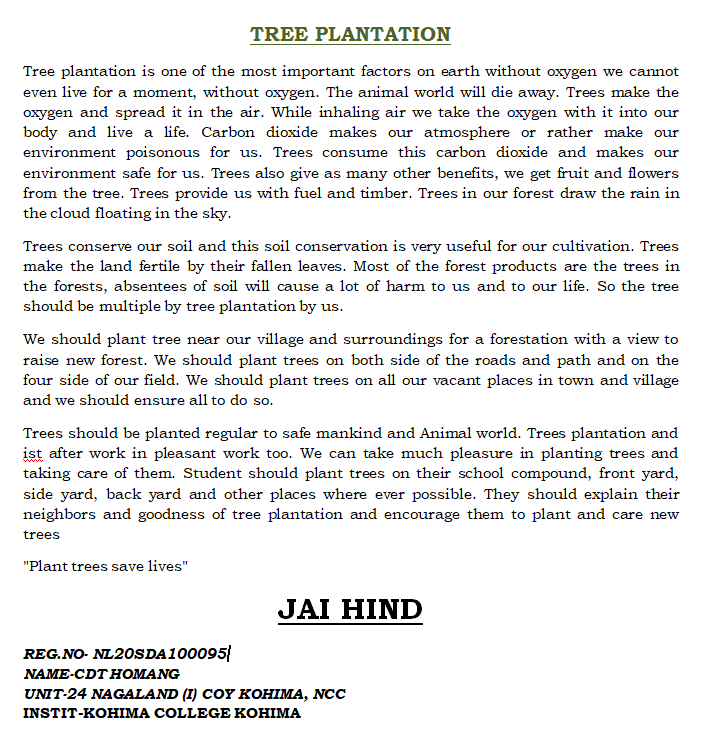 TREE PLANTATION

Tree plantation is one of the most important factors on earth without oxygen we cannot even live for a moment, without oxygen. The animal world will die away. Trees make the oxygen and spread it in the air. While inhaling air we take the oxygen with it into our body and live a life. Carbon dioxide makes our atmosphere or rather make our environment poisonous for us. Trees consume this carbon dioxide and makes our environment safe for us. Trees also give as many other benefits, we get fruit and flowers from the tree. Trees provide us with fuel and timber. Trees in our forest draw the rain in the cloud floating in the sky.

Trees conserve our soil and this soil conservation is very useful for our cultivation. Trees make the land fertile by their fallen leaves. Most of the forest products are the trees in the forests, absentees of soil will cause a lot of harm to us and to our life. So the tree should be multiple by tree plantation by us.

We should plant tree near our village and surroundings for a forestation with a view to raise new forest. We should plant trees on both side of the roads and path and on the four side of our field. We should plant trees on all our vacant places in town and village and we should ensure all to do so.

Trees should be planted regular to safe mankind and Animal world. Trees plantation and ist after work in pleasant work too. We can take much pleasure in planting trees and taking care of them. Student should plant trees on their school compound, front yard, side yard, back yard and other places where ever possible. They should explain their neighbors and goodness of tree plantation and encourage them to plant and care new trees

"Plant trees save lives"

JAI HIND

REG.NO- NL20SDA100095
NAME-CDT HOMANG
UNIT-24 NAGALAND (I) COY KOHIMA, NCC
INSTIT-KOHIMA COLLEGE KOHIMA